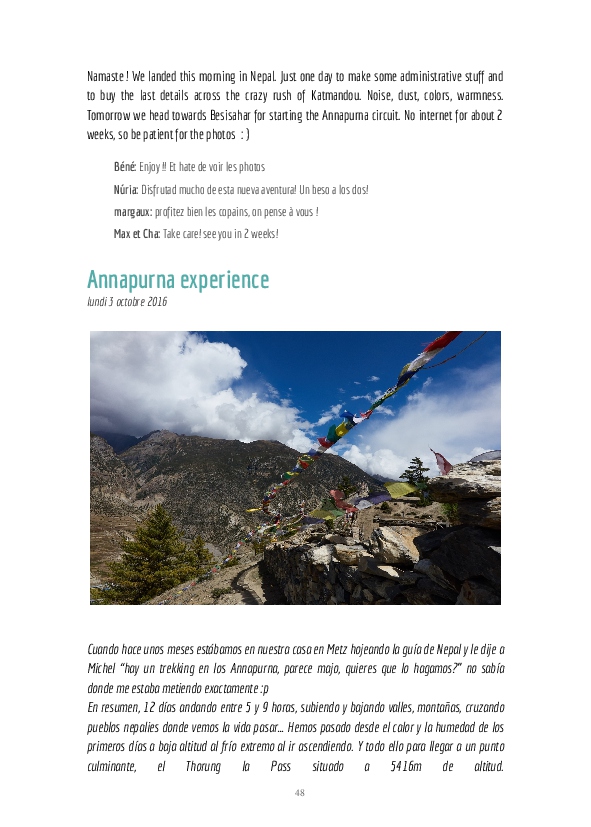 Namaste ! We landed this morning in Nepal. Just one day to make some administrative stuff and to buy the last details across the crazy rush of Katmandou. Noise, dust, colors, warmness. Tomorrow we head towards Besisahar for starting the Annapurna circuit. No internet for about 2 weeks, so be patient for the photos : )

Béné: Enjoy !! Et hate de voir les photos

Núria: Disfrutad mucho de esta nueva aventura! Un beso a los dos!

margaux: profitez bien les copains, on pense à vous !

Max et Cha: Take care! see you in 2 weeks!

Annapurna experience
lundi 3 octobre 2016

Cuando hace unos meses estábamos en nuestra casa en Metz hojeando la guía de Nepal y le dije a Michel "hay un trekking en los Annapurna, parece majo, quieres que lo hagamos?" no sabía donde me estaba metiendo exactamente :p
En resumen, 12 días andando entre 5 y 9 horas, subiendo y bajando valles, montañas, cruzando pueblos nepalíes donde vemos la vida pasar... Hemos pasado desde el calor y la humedad de los primeros días a baja altitud al frío extremo al ir ascendiendo. Y todo ello para llegar a un punto culminante, el Thorung la Pass situado a 5416m de altitud.

48